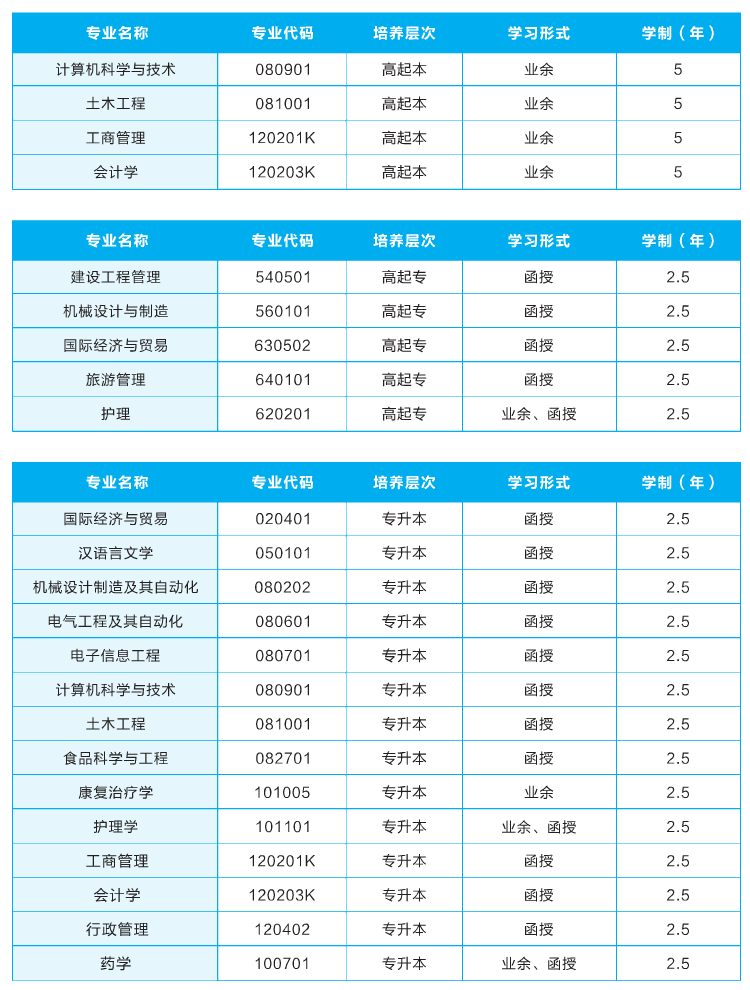 | 专业名称 | 专业代码 | 培养层次 | 学习形式 | 学制（年） |
|---|---|---|---|---|
| 计算机科学与技术 | 080901 | 高起本 | 业余 | 5 |
| 土木工程 | 081001 | 高起本 | 业余 | 5 |
| 工商管理 | 120201K | 高起本 | 业余 | 5 |
| 会计学 | 120203K | 高起本 | 业余 | 5 |

| 专业名称 | 专业代码 | 培养层次 | 学习形式 | 学制（年） |
|---|---|---|---|---|
| 建设工程管理 | 540501 | 高起专 | 函授 | 2.5 |
| 机械设计与制造 | 560101 | 高起专 | 函授 | 2.5 |
| 国际经济与贸易 | 630502 | 高起专 | 函授 | 2.5 |
| 旅游管理 | 640101 | 高起专 | 函授 | 2.5 |
| 护理 | 620201 | 高起专 | 业余、函授 | 2.5 |

| 专业名称 | 专业代码 | 培养层次 | 学习形式 | 学制（年） |
|---|---|---|---|---|
| 国际经济与贸易 | 020401 | 专升本 | 函授 | 2.5 |
| 汉语言文学 | 050101 | 专升本 | 函授 | 2.5 |
| 机械设计制造及其自动化 | 080202 | 专升本 | 函授 | 2.5 |
| 电气工程及其自动化 | 080601 | 专升本 | 函授 | 2.5 |
| 电子信息工程 | 080701 | 专升本 | 函授 | 2.5 |
| 计算机科学与技术 | 080901 | 专升本 | 函授 | 2.5 |
| 土木工程 | 081001 | 专升本 | 函授 | 2.5 |
| 食品科学与工程 | 082701 | 专升本 | 函授 | 2.5 |
| 康复治疗学 | 101005 | 专升本 | 业余 | 2.5 |
| 护理学 | 101101 | 专升本 | 业余、函授 | 2.5 |
| 工商管理 | 120201K | 专升本 | 函授 | 2.5 |
| 会计学 | 120203K | 专升本 | 函授 | 2.5 |
| 行政管理 | 120402 | 专升本 | 函授 | 2.5 |
| 药学 | 100701 | 专升本 | 业余、函授 | 2.5 |